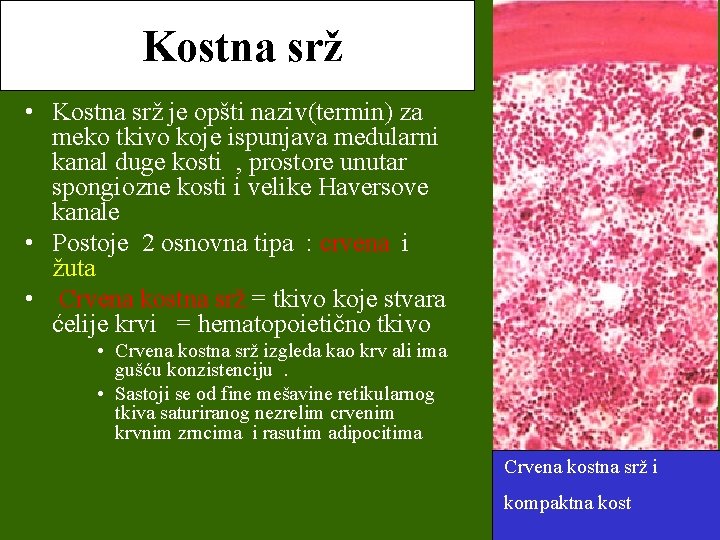 Kostna srž

• Kostna srž je opšti naziv(termin) za meko tkivo koje ispunjava medularni kanal duge kosti , prostore unutar spongiozne kosti i velike Haversove kanale
• Postoje 2 osnovna tipa : crvena i žuta
• Crvena kostna srž = tkivo koje stvara ćelije krvi = hematopoietično tkivo
• Crvena kostna srž izgleda kao krv ali ima gušću konzistenciju .
• Sastoji se od fine mešavine retikularnog tkiva saturiranog nezrelim crvenim krvnim zrncima i rasutim adipocitima

Crvena kostna srž i kompaktna kost